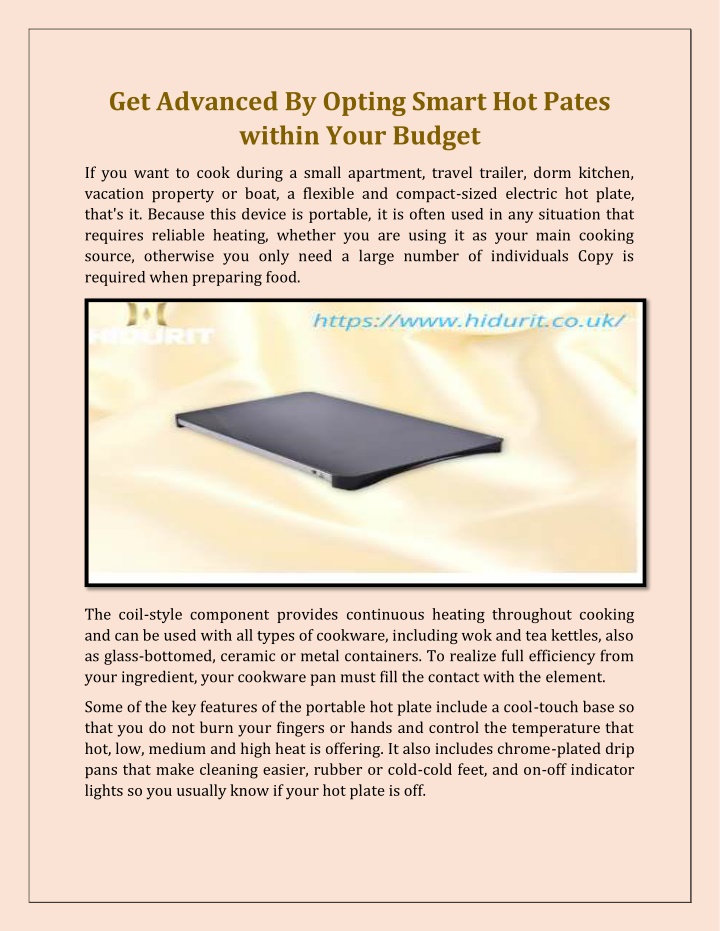 Get Advanced By Opting Smart Hot Pates within Your Budget

If you want to cook during a small apartment, travel trailer, dorm kitchen, vacation property or boat, a flexible and compact-sized electric hot plate, that's it. Because this device is portable, it is often used in any situation that requires reliable heating, whether you are using it as your main cooking source, otherwise you only need a large number of individuals Copy is required when preparing food.

HIDURIT

https://www.hidurit.co.uk/

The coil-style component provides continuous heating throughout cooking and can be used with all types of cookware, including wok and tea kettles, also as glass-bottomed, ceramic or metal containers. To realize full efficiency from your ingredient, your cookware pan must fill the contact with the element.

Some of the key features of the portable hot plate include a cool-touch base so that you do not burn your fingers or hands and control the temperature that hot, low, medium and high heat is offering. It also includes chrome-plated drip pans that make cleaning easier, rubber or cold-cold feet, and on-off indicator lights so you usually know if your hot plate is off.